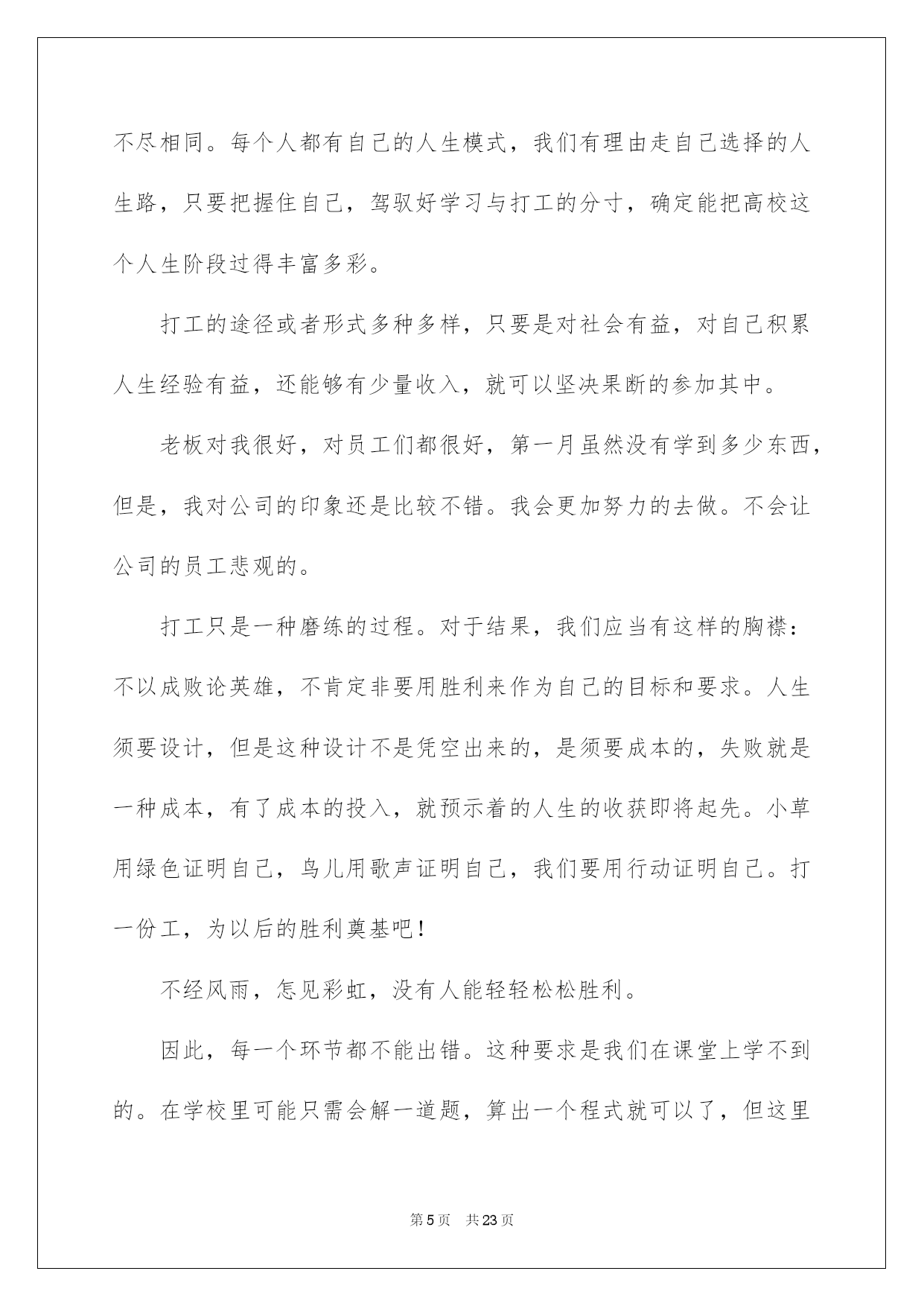 不尽相同。每个人都有自己的人生模式，我们有理由走自己选择的人生路，只要把握住自己，驾驭好学习与打工的分寸，确定能把高校这个人生阶段过得丰富多彩。

打工的途径或者形式多种多样，只要是对社会有益，对自己积累人生经验有益，还能够有少量收入，就可以坚决果断的参加其中。

老板对我很好，对员工们都很好，第一月虽然没有学到多少东西，但是，我对公司的印象还是比较不错。我会更加努力的去做。不会让公司的员工悲观的。

打工只是一种磨练的过程。对于结果，我们应当有这样的胸襟：不以成败论英雄，不肯定非要用胜利来作为自己的目标和要求。人生须要设计，但是这种设计不是凭空出来的，是须要成本的，失败就是一种成本，有了成本的投入，就预示着的人生的收获即将起先。小草用绿色证明自己，鸟儿用歌声证明自己，我们要用行动证明自己。打一份工，为以后的胜利奠基吧！

不经风雨，怎见彩虹，没有人能轻轻松松胜利。

因此，每一个环节都不能出错。这种要求是我们在课堂上学不到的。在学校里可能只需会解一道题，算出一个程式就可以了，但这里

第5页 共23页